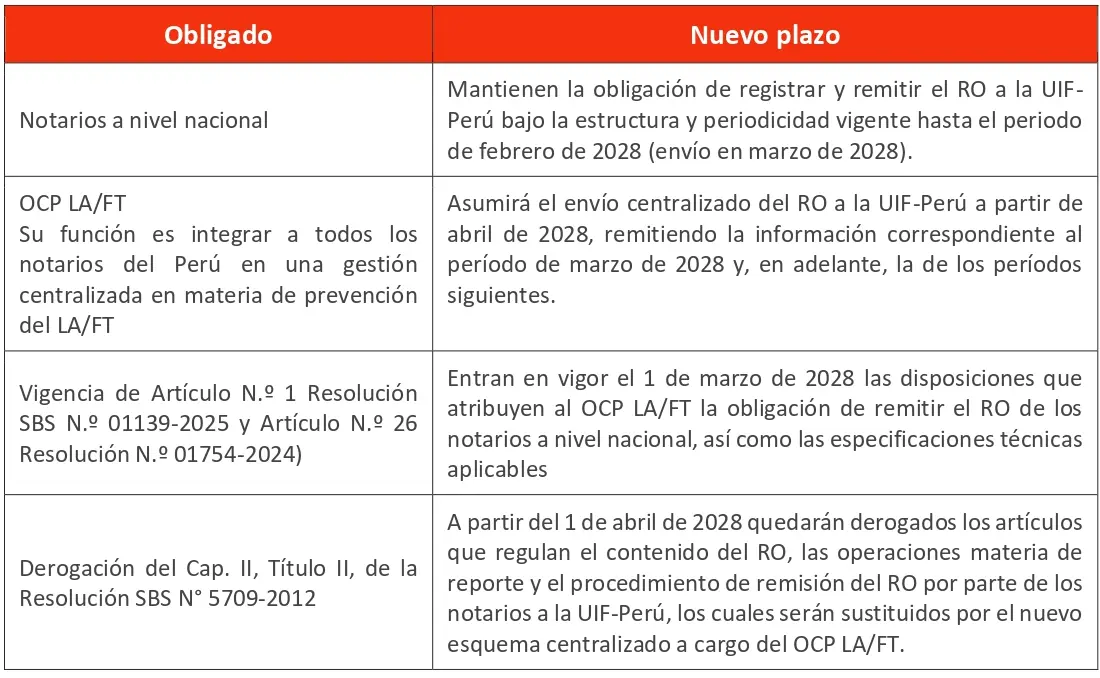 | Obligado | Nuevo plazo |
|---|---|
| Notarios a nivel nacional | Mantienen la obligación de registrar y remitir el RO a la UIF-Perú bajo la estructura y periodicidad vigente hasta el periodo de febrero de 2028 (envío en marzo de 2028). |
| OCP LA/FT Su función es integrar a todos los notarios del Perú en una gestión centralizada en materia de prevención del LA/FT | Asumirá el envío centralizado del RO a la UIF-Perú a partir de abril de 2028, remitiendo la información correspondiente al período de marzo de 2028 y, en adelante, la de los períodos siguientes. |
| Vigencia de Artículo N.º 1 Resolución SBS N.º 01139-2025 y Artículo N.º 26 Resolución N.º 01754-2024) | Entran en vigor el 1 de marzo de 2028 las disposiciones que atribuyen al OCP LA/FT la obligación de remitir el RO de los notarios a nivel nacional, así como las especificaciones técnicas aplicables |
| Derogación del Cap. II, Título II, de la Resolución SBS N° 5709-2012 | A partir del 1 de abril de 2028 quedarán derogados los artículos que regulan el contenido del RO, las operaciones materia de reporte y el procedimiento de remisión del RO por parte de los notarios a la UIF-Perú, los cuales serán sustituidos por el nuevo esquema centralizado a cargo del OCP LA/FT. |